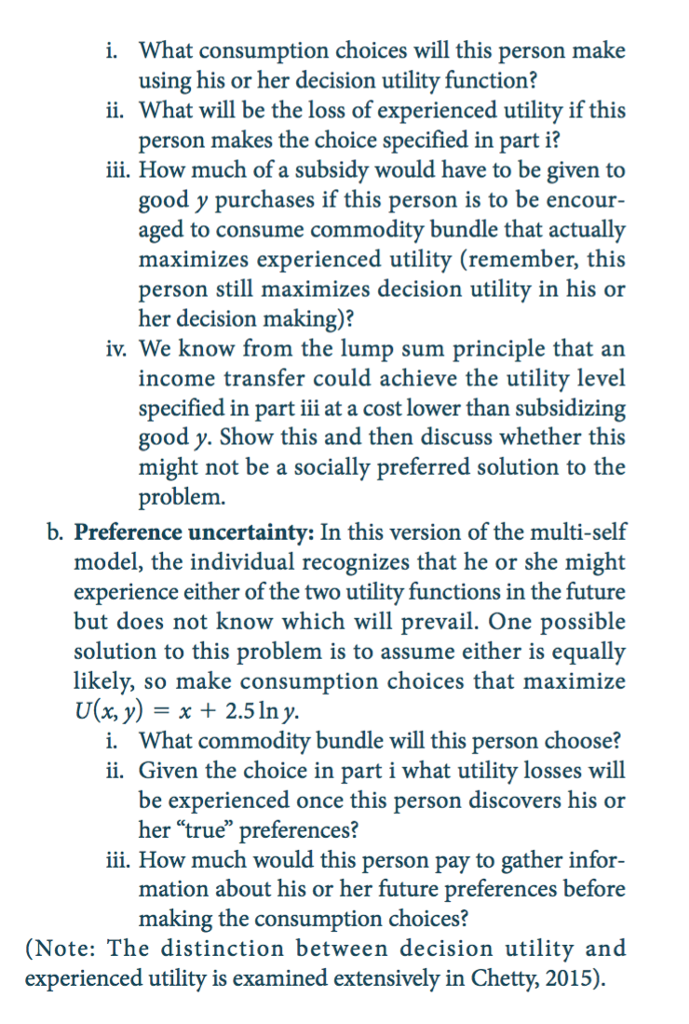 i. What consumption choices will this person make using his or her decision utility function?
ii. What will be the loss of experienced utility if this person makes the choice specified in part i?
iii. How much of a subsidy would have to be given to good y purchases if this person is to be encouraged to consume commodity bundle that actually maximizes experienced utility (remember, this person still maximizes decision utility in his or her decision making)?
iv. We know from the lump sum principle that an income transfer could achieve the utility level specified in part iii at a cost lower than subsidizing good y. Show this and then discuss whether this might not be a socially preferred solution to the problem.

b. Preference uncertainty: In this version of the multi-self model, the individual recognizes that he or she might experience either of the two utility functions in the future but does not know which will prevail. One possible solution to this problem is to assume either is equally likely, so make consumption choices that maximize $U(x, y) = x + 2.5 \ln y$.
i. What commodity bundle will this person choose?
ii. Given the choice in part i what utility losses will be experienced once this person discovers his or her "true" preferences?
iii. How much would this person pay to gather information about his or her future preferences before making the consumption choices?

(Note: The distinction between decision utility and experienced utility is examined extensively in Chetty, 2015).